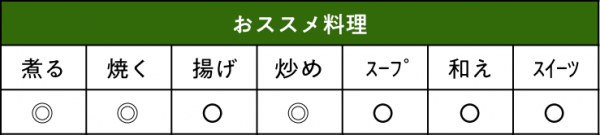 おススメ料理

| 煮る | 焼く | 揚げ | 炒め | スープ | 和え | スイーツ |
|---|---|---|---|---|---|---|
| ◎ | ◎ | ○ | ◎ | ○ | ○ | ○ |